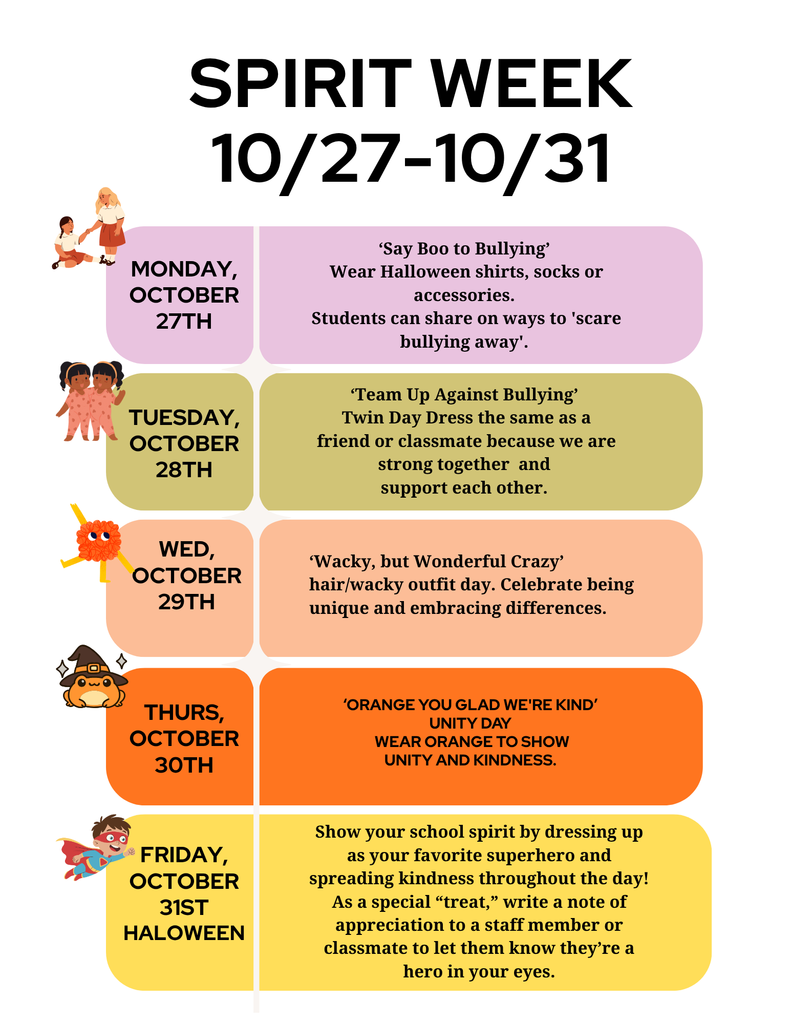 SPIRIT WEEK
10/27-10/31

MONDAY,
OCTOBER
27TH

'Say Boo to Bullying'
Wear Halloween shirts, socks or accessories.
Students can share on ways to 'scare bullying away'.

TUESDAY,
OCTOBER
28TH

'Team Up Against Bullying'
Twin Day Dress the same as a friend or classmate because we are strong together and support each other.

WED,
OCTOBER
29TH

'Wacky, but Wonderful Crazy' hair/wacky outfit day. Celebrate being unique and embracing differences.

THURS,
OCTOBER
30TH

'ORANGE YOU GLAD WE'RE KIND'
UNITY DAY
WEAR ORANGE TO SHOW
UNITY AND KINDNESS.

FRIDAY,
OCTOBER
31ST
HALOWEEN

Show your school spirit by dressing up as your favorite superhero and spreading kindness throughout the day! As a special "treat," write a note of appreciation to a staff member or classmate to let them know they're a hero in your eyes.